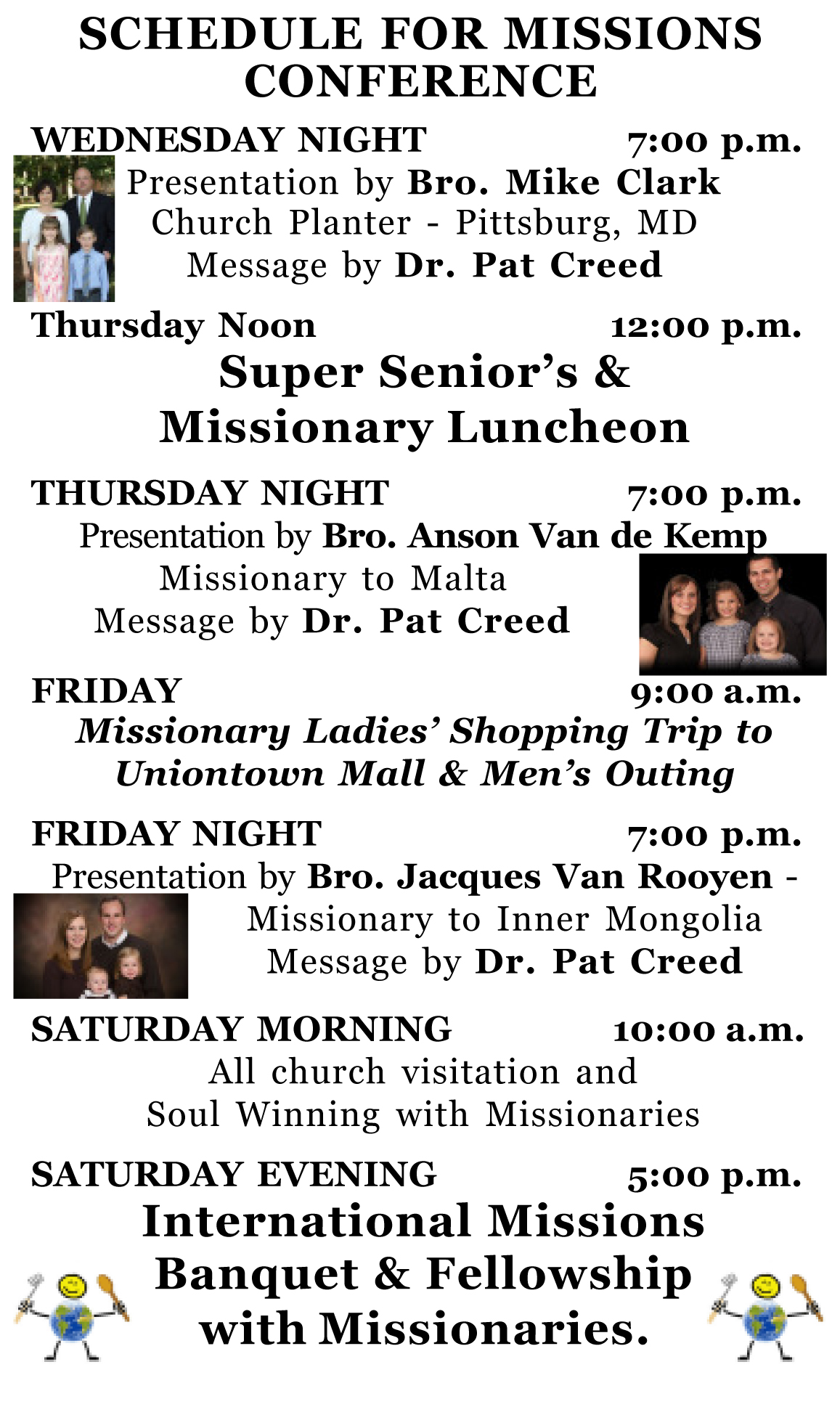 SCHEDULE FOR MISSIONS CONFERENCE

WEDNESDAY NIGHT 7:00 p.m.
Presentation by Bro. Mike Clark
Church Planter - Pittsburg, MD
Message by Dr. Pat Creed

Thursday Noon 12:00 p.m.
Super Senior's &
Missionary Luncheon

THURSDAY NIGHT 7:00 p.m.
Presentation by Bro. Anson Van de Kemp
Missionary to Malta
Message by Dr. Pat Creed

FRIDAY 9:00 a.m.
Missionary Ladies' Shopping Trip to
Uniontown Mall & Men's Outing

FRIDAY NIGHT 7:00 p.m.
Presentation by Bro. Jacques Van Rooyen -
Missionary to Inner Mongolia
Message by Dr. Pat Creed

SATURDAY MORNING 10:00 a.m.
All church visitation and
Soul Winning with Missionaries

SATURDAY EVENING 5:00 p.m.
International Missions
Banquet & Fellowship
with Missionaries.